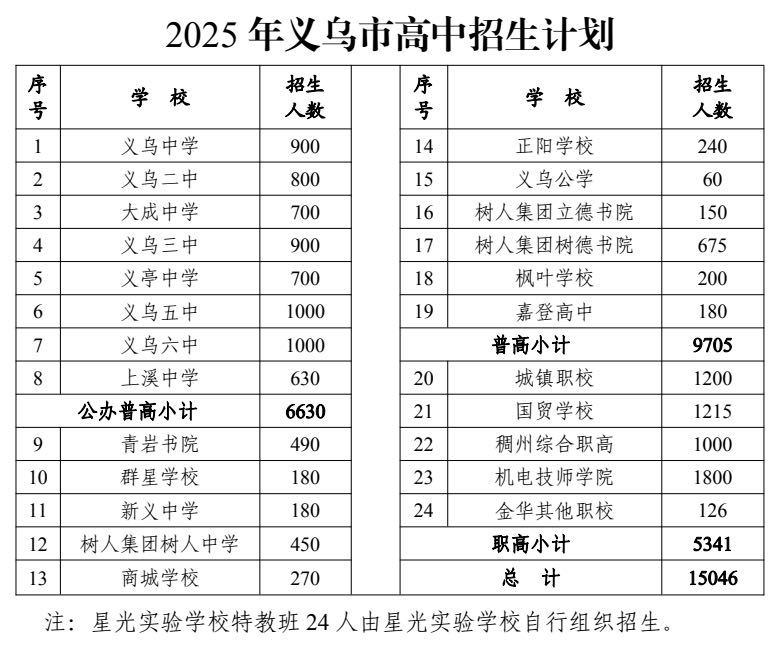 2025 年义乌市高中招生计划

| 序号 | 学　校 | 招生人数 |
|---|---|---|
| 1 | 义乌中学 | 900 |
| 2 | 义乌二中 | 800 |
| 3 | 大成中学 | 700 |
| 4 | 义乌三中 | 900 |
| 5 | 义亭中学 | 700 |
| 6 | 义乌五中 | 1000 |
| 7 | 义乌六中 | 1000 |
| 8 | 上溪中学 | 630 |
| 公办普高小计 | | 6630 |
| 9 | 青岩书院 | 490 |
| 10 | 群星学校 | 180 |
| 11 | 新义中学 | 180 |
| 12 | 树人集团树人中学 | 450 |
| 13 | 商城学校 | 270 |

| 序号 | 学　校 | 招生人数 |
|---|---|---|
| 14 | 正阳学校 | 240 |
| 15 | 义乌公学 | 60 |
| 16 | 树人集团立德书院 | 150 |
| 17 | 树人集团树德书院 | 675 |
| 18 | 枫叶学校 | 200 |
| 19 | 嘉登高中 | 180 |
| 普高小计 | | 9705 |
| 20 | 城镇职校 | 1200 |
| 21 | 国贸学校 | 1215 |
| 22 | 稠州综合职高 | 1000 |
| 23 | 机电技师学院 | 1800 |
| 24 | 金华其他职校 | 126 |
| 职高小计 | | 5341 |
| 总　计 | | 15046 |

注：星光实验学校特教班 24 人由星光实验学校自行组织招生。